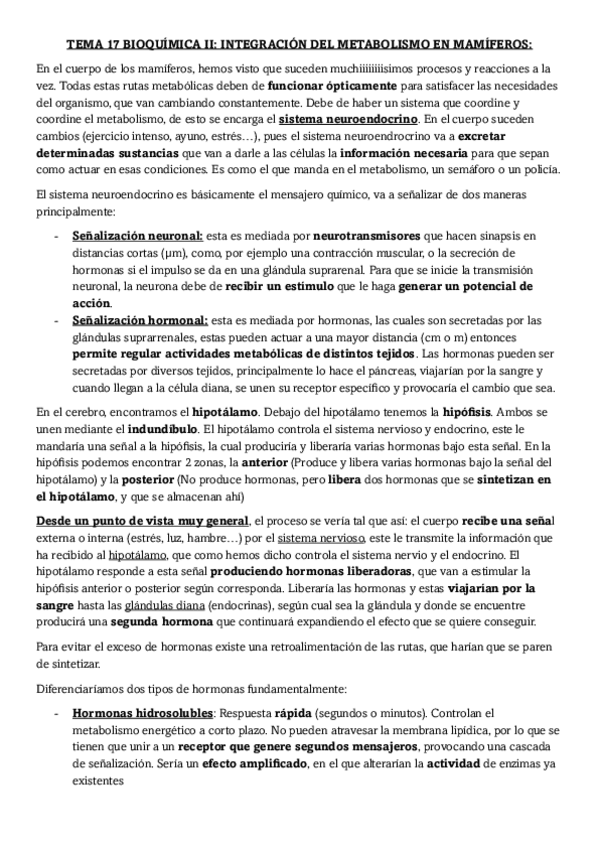 TEMA 17 BIOQUÍMICA II: INTEGRACIÓN DEL METABOLISMO EN MAMÍFEROS:

En el cuerpo de los mamíferos, hemos visto que suceden muchiiiiiiiisimos procesos y reacciones a la vez. Todas estas rutas metabólicas deben de funcionar ópticamente para satisfacer las necesidades del organismo, que van cambiando constantemente. Debe de haber un sistema que coordine y coordine el metabolismo, de esto se encarga el sistema neuroendocrino. En el cuerpo suceden cambios (ejercicio intenso, ayuno, estrés…), pues el sistema neuroendrocrino va a excretar determinadas sustancias que van a darle a las células la información necesaria para que sepan como actuar en esas condiciones. Es como el que manda en el metabolismo, un semáforo o un policía.

El sistema neuroendocrino es básicamente el mensajero químico, va a señalizar de dos maneras principalmente:

- Señalización neuronal: esta es mediada por neurotransmisores que hacen sinapsis en distancias cortas (µm), como, por ejemplo una contracción muscular, o la secreción de hormonas si el impulso se da en una glándula suprarenal. Para que se inicie la transmisión neuronal, la neurona debe de recibir un estímulo que le haga generar un potencial de acción.
- Señalización hormonal: esta es mediada por hormonas, las cuales son secretadas por las glándulas suprarrenales, estas pueden actuar a una mayor distancia (cm o m) entonces permite regular actividades metabólicas de distintos tejidos. Las hormonas pueden ser secretadas por diversos tejidos, principalmente lo hace el páncreas, viajarían por la sangre y cuando llegan a la célula diana, se unen su receptor específico y provocaría el cambio que sea.

En el cerebro, encontramos el hipotálamo. Debajo del hipotálamo tenemos la hipófisis. Ambos se unen mediante el indundíbulo. El hipotálamo controla el sistema nervioso y endocrino, este le mandaría una señal a la hipófisis, la cual produciría y liberaría varias hormonas bajo esta señal. En la hipófisis podemos encontrar 2 zonas, la anterior (Produce y libera varias hormonas bajo la señal del hipotálamo) y la posterior (No produce hormonas, pero libera dos hormonas que se sintetizan en el hipotálamo, y que se almacenan ahí)

Desde un punto de vista muy general, el proceso se vería tal que así: el cuerpo recibe una señal externa o interna (estrés, luz, hambre…) por el sistema nervioso, este le transmite la información que ha recibido al hipotálamo, que como hemos dicho controla el sistema nervio y el endocrino. El hipotálamo responde a esta señal produciendo hormonas liberadoras, que van a estimular la hipófisis anterior o posterior según corresponda. Liberaría las hormonas y estas viajarían por la sangre hasta las glándulas diana (endocrinas), según cual sea la glándula y donde se encuentre producirá una segunda hormona que continuará expandiendo el efecto que se quiere conseguir.

Para evitar el exceso de hormonas existe una retroalimentación de las rutas, que harían que se paren de sintetizar.

Diferenciaríamos dos tipos de hormonas fundamentalmente:

- Hormonas hidrosolubles: Respuesta rápida (segundos o minutos). Controlan el metabolismo energético a corto plazo. No pueden atravesar la membrana lipídica, por lo que se tienen que unir a un receptor que genere segundos mensajeros, provocando una cascada de señalización. Sería un efecto amplificado, en el que alterarían la actividad de enzimas ya existentes